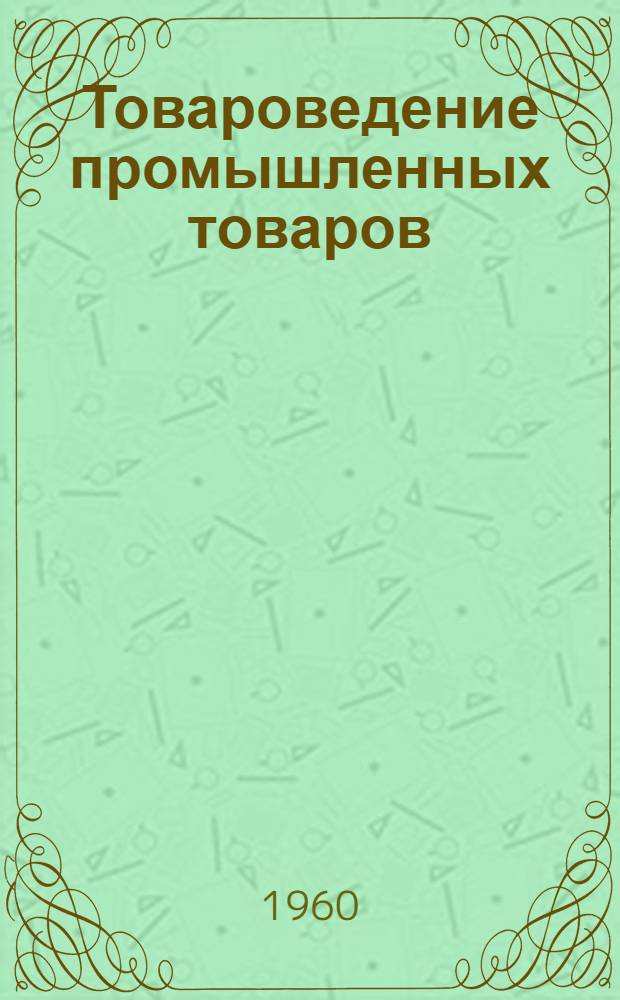 Товароведение промышленных товаров

1960